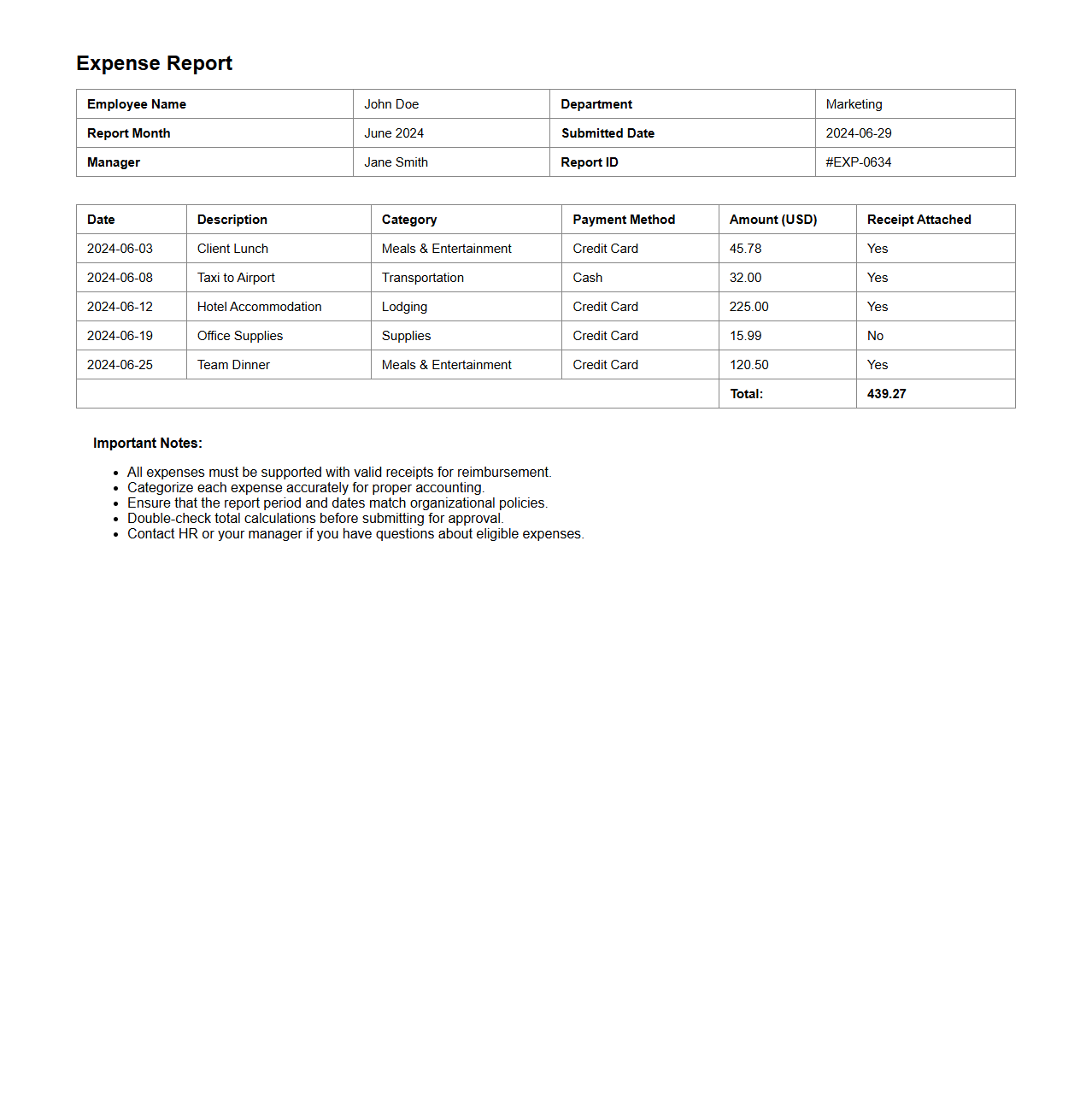 Expense Report

| Employee Name | John Doe | Department | Marketing |
|---|---|---|---|
| Report Month | June 2024 | Submitted Date | 2024-06-29 |
| Manager | Jane Smith | Report ID | #EXP-0634 |

| Date | Description | Category | Payment Method | Amount (USD) | Receipt Attached |
|---|---|---|---|---|---|
| 2024-06-03 | Client Lunch | Meals & Entertainment | Credit Card | 45.78 | Yes |
| 2024-06-08 | Taxi to Airport | Transportation | Cash | 32.00 | Yes |
| 2024-06-12 | Hotel Accommodation | Lodging | Credit Card | 225.00 | Yes |
| 2024-06-19 | Office Supplies | Supplies | Credit Card | 15.99 | No |
| 2024-06-25 | Team Dinner | Meals & Entertainment | Credit Card | 120.50 | Yes |
| | | | | Total: | 439.27 |

Important Notes:

- All expenses must be supported with valid receipts for reimbursement.
- Categorize each expense accurately for proper accounting.
- Ensure that the report period and dates match organizational policies.
- Double-check total calculations before submitting for approval.
- Contact HR or your manager if you have questions about eligible expenses.